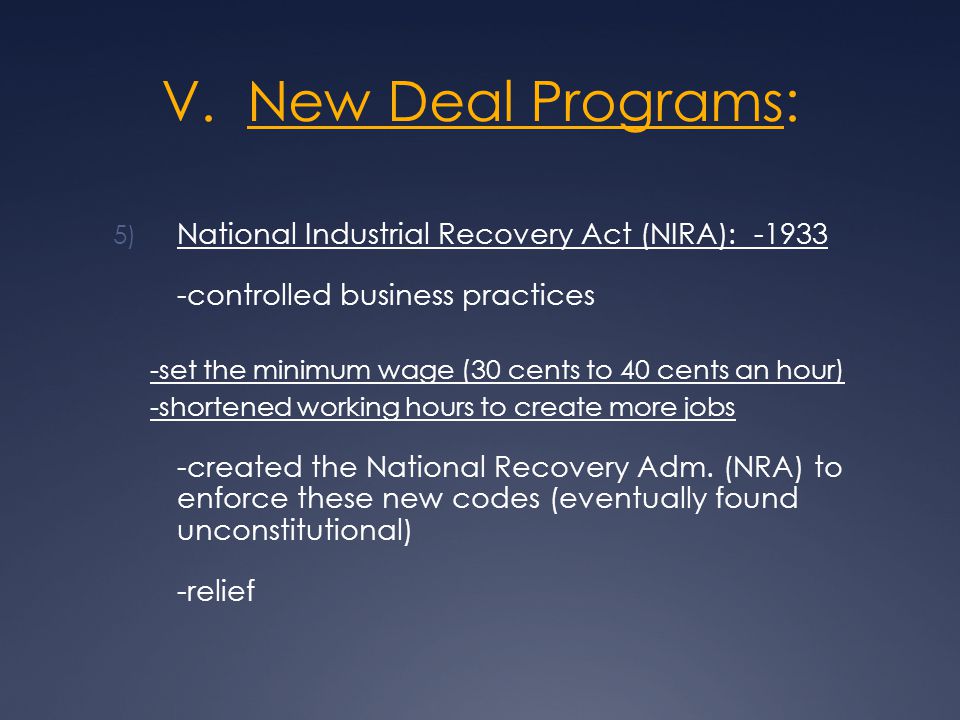 V. New Deal Programs:

5) National Industrial Recovery Act (NIRA): -1933

-controlled business practices

-set the minimum wage (30 cents to 40 cents an hour)
-shortened working hours to create more jobs

-created the National Recovery Adm. (NRA) to enforce these new codes (eventually found unconstitutional)

-relief